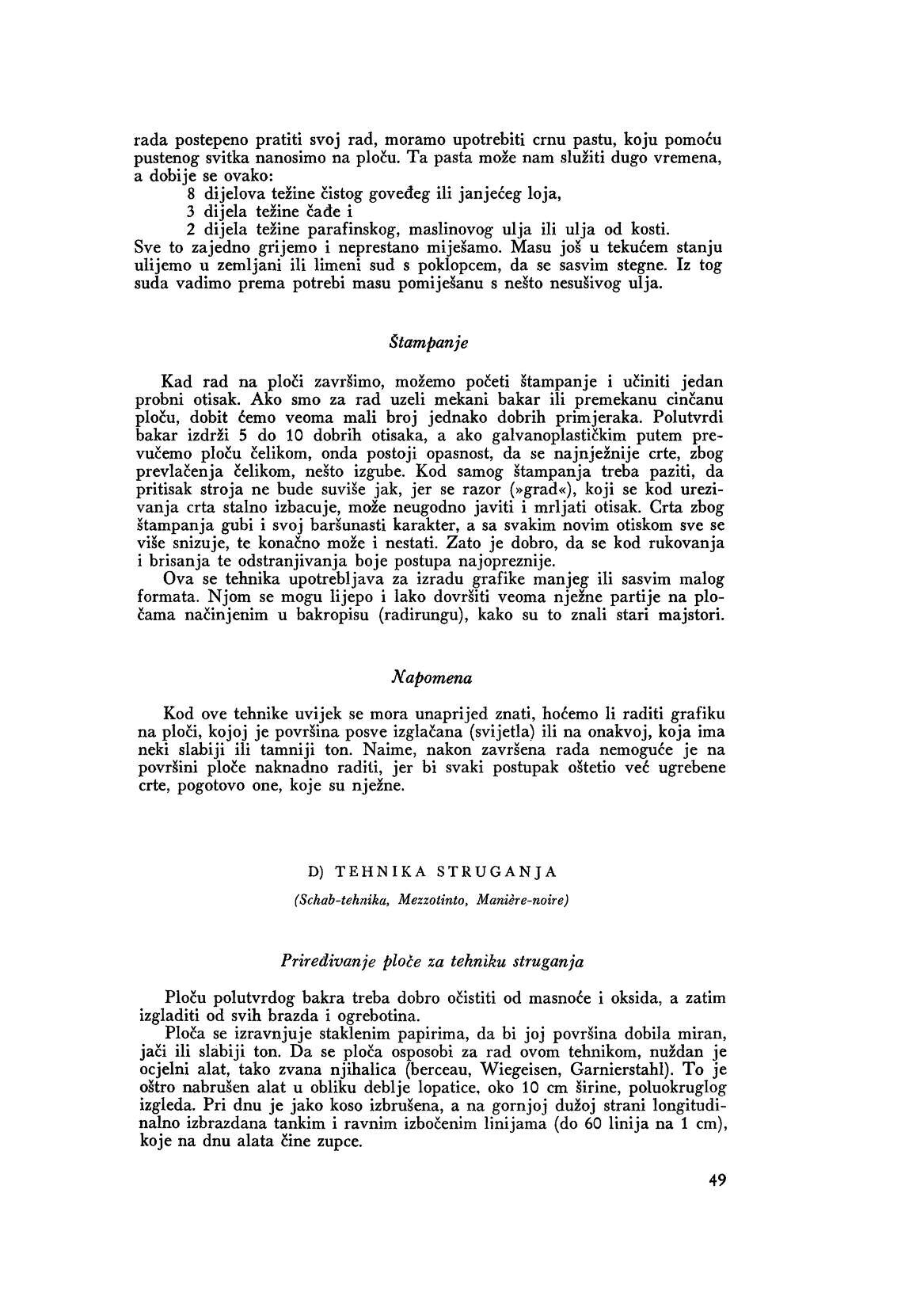 rada postepeno pratiti svoj rad, moramo upotrebiti crnu pastu, koju pomoću pustenog svitka nanosimo na ploču. Ta pasta može nam služiti dugo vremena, a dobije se ovako:
8 dijelova težine čistog goveđeg ili janjećeg loja,
3 dijela težine čađe i
2 dijela težine parafinskog, maslinovog ulja ili ulja od kosti.
Sve to zajedno grijemo i neprestano miješamo. Masu još u tekućem stanju ulijemo u zemljani ili limeni sud s poklopcem, da se sasvim stegne. Iz tog suda vadimo prema potrebi masu pomiješanu s nešto nesušivog ulja.

Štampanje

Kad rad na ploči završimo, možemo početi štampanje i učiniti jedan probni otisak. Ako smo za rad uzeli mekani bakar ili premekanu cinčanu ploču, dobit ćemo veoma mali broj jednako dobrih primjeraka. Polutvrdi bakar izdrži 5 do 10 dobrih otisaka, a ako galvanoplastičkim putem prevučemo ploču čelikom, onda postoji opasnost, da se najnježnije crte, zbog prevlačenja čelikom, nešto izgube. Kod samog štampanja treba paziti, da pritisak stroja ne bude suviše jak, jer se razor (»grad«), koji se kod urezivanja crta stalno izbacuje, može neugodno javiti i mrljati otisak. Crta zbog štampanja gubi i svoj baršunasti karakter, a sa svakim novim otiskom sve se više snizuje, te konačno može i nestati. Zato je dobro, da se kod rukovanja i brisanja te odstranjivanja boje postupa najopreznije.
Ova se tehnika upotrebljava za izradu grafike manjeg ili sasvim malog formata. Njom se mogu lijepo i lako dovršiti veoma nježne partije na pločama načinjenim u bakropisu (radirungu), kako su to znali stari majstori.

Napomena

Kod ove tehnike uvijek se mora unaprijed znati, hoćemo li raditi grafiku na ploči, kojoj je površina posve izglačana (svijetla) ili na onakvoj, koja ima neki slabiji ili tamniji ton. Naime, nakon završena rada nemoguće je na površini ploče naknadno raditi, jer bi svaki postupak oštetio već ugrebene crte, pogotovo one, koje su nježne.

D) TEHNIKA STRUGANJA

(Schab-tehnika, Mezzotinto, Manière-noire)

Priređivanje ploče za tehniku struganja

Ploču polutvrdog bakra treba dobro očistiti od masnoće i oksida, a zatim izgladiti od svih brazda i ogrebotina.
Ploča se izravnjuje staklenim papirima, da bi joj površina dobila miran, jači ili slabiji ton. Da se ploča osposobi za rad ovom tehnikom, nuždan je ocjelni alat, tako zvana njihalica (berceau, Wiegeisen, Garnierstahl). To je oštro nabrušen alat u obliku deblje lopatice, oko 10 cm širine, poluokruglog izgleda. Pri dnu je jako koso izbrušena, a na gornjoj dužoj strani longitudinalno izbrazdana tankim i ravnim izbočenim linijama (do 60 linija na 1 cm), koje na dnu alata čine zupce.

49